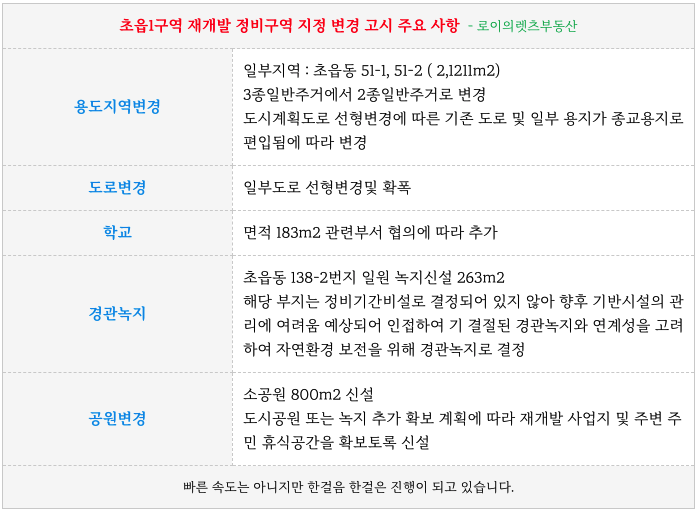 초읍1구역 재개발 정비구역 지정 변경 고시 주요 사항 - 로이의렛츠부동산

| 용도지역변경 | 일부지역 : 초읍동 51-1, 51-2 ( 2,1211m2) 3종일반주거에서 2종일반주거로 변경 도시계획도로 선형변경에 따른 기존 도로 및 일부 용지가 종교용지로 편입됨에 따라 변경 |
|---|---|
| 도로변경 | 일부도로 선형변경및 확폭 |
| 학교 | 면적 183m2 관련부서 협의에 따라 추가 |
| 경관녹지 | 초읍동 138-2번지 일원 녹지신설 263m2 해당 부지는 정비기간비설로 결정되어 있지 않아 향후 기반시설의 관리에 여려움 예상되어 인접하여 기 결절된 경관녹지와 연계성을 고려하여 자연환경 보전을 위해 경관녹지로 결정 |
| 공원변경 | 소공원 800m2 신설 도시공원 또는 녹지 추가 확보 계획에 따라 재개발 사업지 및 주변 주민 휴식공간을 확보토록 신설 |

빠른 속도는 아니지만 한걸음 한걸은 진행이 되고 있습니다.